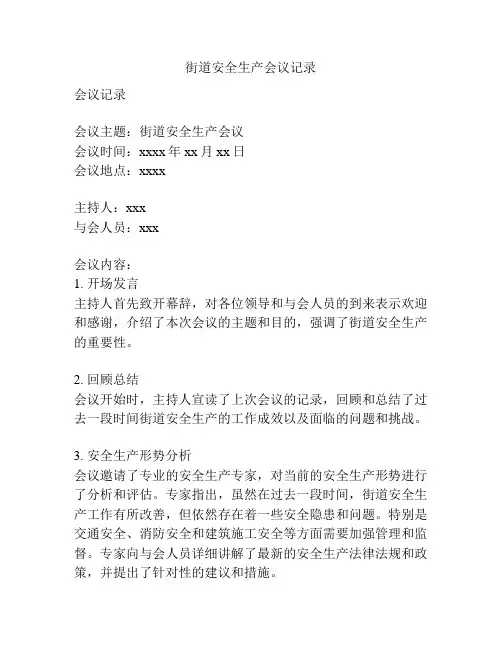 街道安全生产会议记录

会议记录

会议主题：街道安全生产会议
会议时间：xxxx 年 xx 月 xx 日
会议地点：xxxx

主持人：xxx
与会人员：xxx

会议内容：
1. 开场发言
主持人首先致开幕辞，对各位领导和与会人员的到来表示欢迎和感谢，介绍了本次会议的主题和目的，强调了街道安全生产的重要性。

2. 回顾总结
会议开始时，主持人宣读了上次会议的记录，回顾和总结了过去一段时间街道安全生产的工作成效以及面临的问题和挑战。

3. 安全生产形势分析
会议邀请了专业的安全生产专家，对当前的安全生产形势进行了分析和评估。专家指出，虽然在过去一段时间，街道安全生产工作有所改善，但依然存在着一些安全隐患和问题。特别是交通安全、消防安全和建筑施工安全等方面需要加强管理和监督。专家向与会人员详细讲解了最新的安全生产法律法规和政策，并提出了针对性的建议和措施。